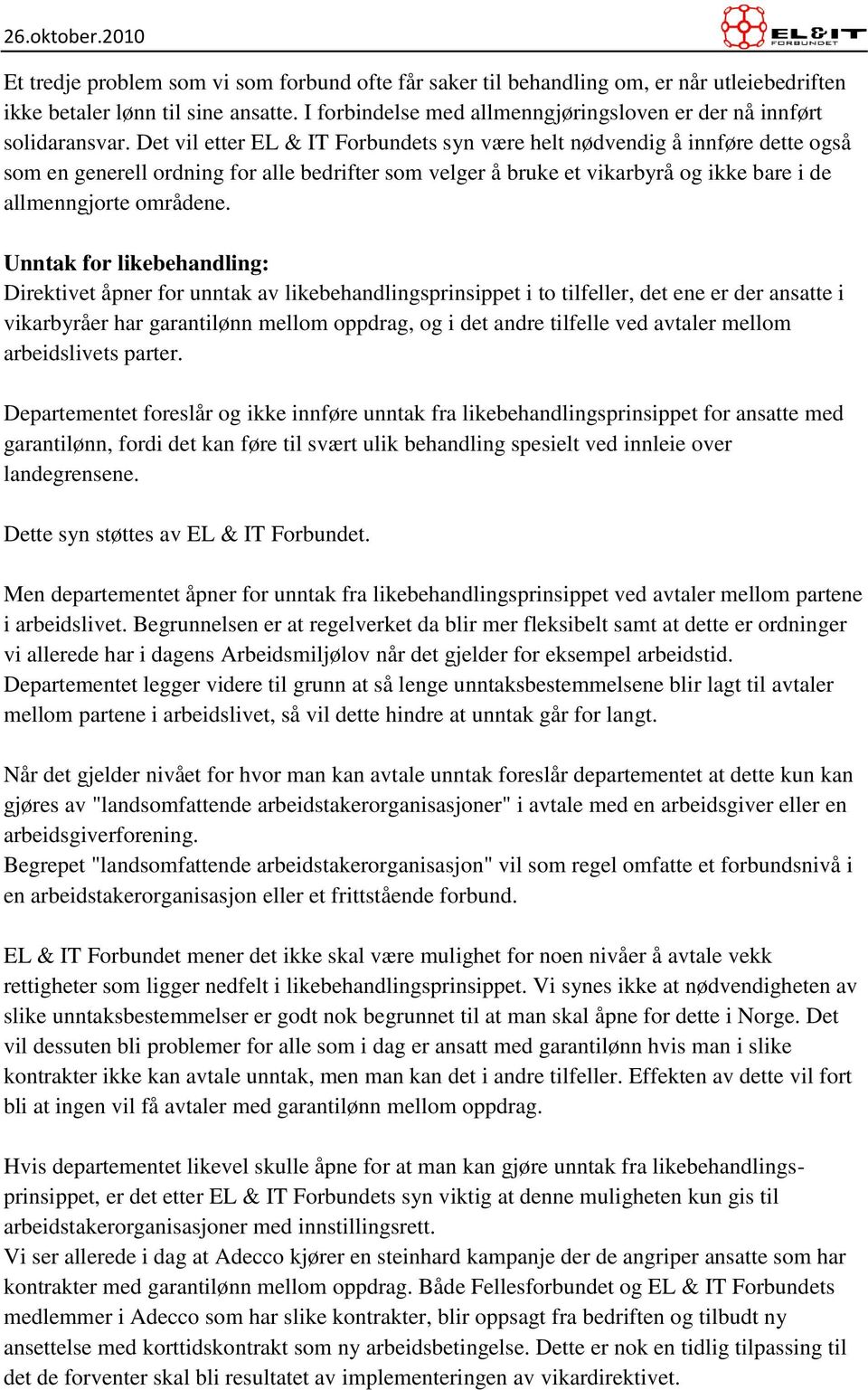 26.oktober.2010

EL&IT FORBUNDET

Et tredje problem som vi som forbund ofte får saker til behandling om, er når utleiebedriften ikke betaler lønn til sine ansatte. I forbindelse med allmenngjøringsloven er der nå innført solidaransvar. Det vil etter EL & IT Forbundets syn være helt nødvendig å innføre dette også som en generell ordning for alle bedrifter som velger å bruke et vikarbyrå og ikke bare i de allmenngjorte områdene.

Unntak for likebehandling:
Direktivet åpner for unntak av likebehandlingsprinsippet i to tilfeller, det ene er der ansatte i vikarbyråer har garantilønn mellom oppdrag, og i det andre tilfelle ved avtaler mellom arbeidslivets parter.

Departementet foreslår og ikke innføre unntak fra likebehandlingsprinsippet for ansatte med garantilønn, fordi det kan føre til svært ulik behandling spesielt ved innleie over landegrensene.

Dette syn støttes av EL & IT Forbundet.

Men departementet åpner for unntak fra likebehandlingsprinsippet ved avtaler mellom partene i arbeidslivet. Begrunnelsen er at regelverket da blir mer fleksibelt samt at dette er ordninger vi allerede har i dagens Arbeidsmiljølov når det gjelder for eksempel arbeidstid. Departementet legger videre til grunn at så lenge unntaksbestemmelsene blir lagt til avtaler mellom partene i arbeidslivet, så vil dette hindre at unntak går for langt.

Når det gjelder nivået for hvor man kan avtale unntak foreslår departementet at dette kun kan gjøres av "landsomfattende arbeidstakerorganisasjoner" i avtale med en arbeidsgiver eller en arbeidsgiverforening.
Begrepet "landsomfattende arbeidstakerorganisasjon" vil som regel omfatte et forbundsnivå i en arbeidstakerorganisasjon eller et frittstående forbund.

EL & IT Forbundet mener det ikke skal være mulighet for noen nivåer å avtale vekk rettigheter som ligger nedfelt i likebehandlingsprinsippet. Vi synes ikke at nødvendigheten av slike unntaksbestemmelser er godt nok begrunnet til at man skal åpne for dette i Norge. Det vil dessuten bli problemer for alle som i dag er ansatt med garantilønn hvis man i slike kontrakter ikke kan avtale unntak, men man kan det i andre tilfeller. Effekten av dette vil fort bli at ingen vil få avtaler med garantilønn mellom oppdrag.

Hvis departementet likevel skulle åpne for at man kan gjøre unntak fra likebehandlingsprinsippet, er det etter EL & IT Forbundets syn viktig at denne muligheten kun gis til arbeidstakerorganisasjoner med innstillingsrett.
Vi ser allerede i dag at Adecco kjører en steinhard kampanje der de angriper ansatte som har kontrakter med garantilønn mellom oppdrag. Både Fellesforbundet og EL & IT Forbundets medlemmer i Adecco som har slike kontrakter, blir oppsagt fra bedriften og tilbudt ny ansettelse med korttidskontrakt som ny arbeidsbetingelse. Dette er nok en tidlig tilpassing til det de forventer skal bli resultatet av implementeringen av vikardirektivet.